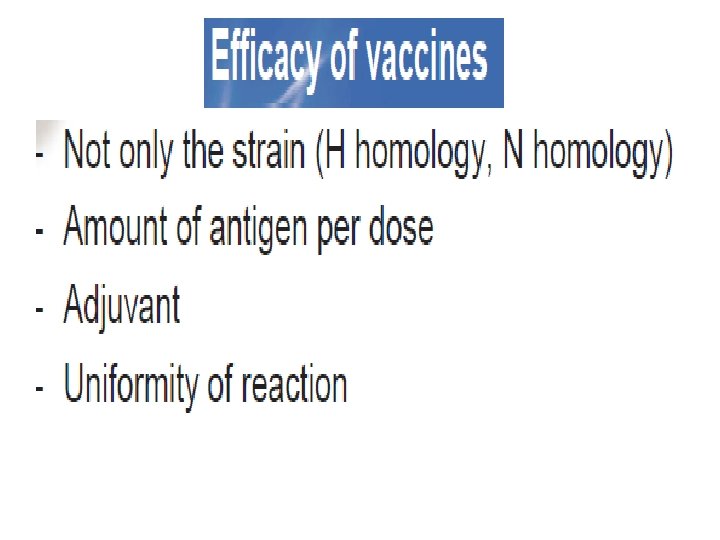 Efficacy of vaccines

- Not only the strain (H homology, N homology)
- Amount of antigen per dose
- Adjuvant
- Uniformity of reaction